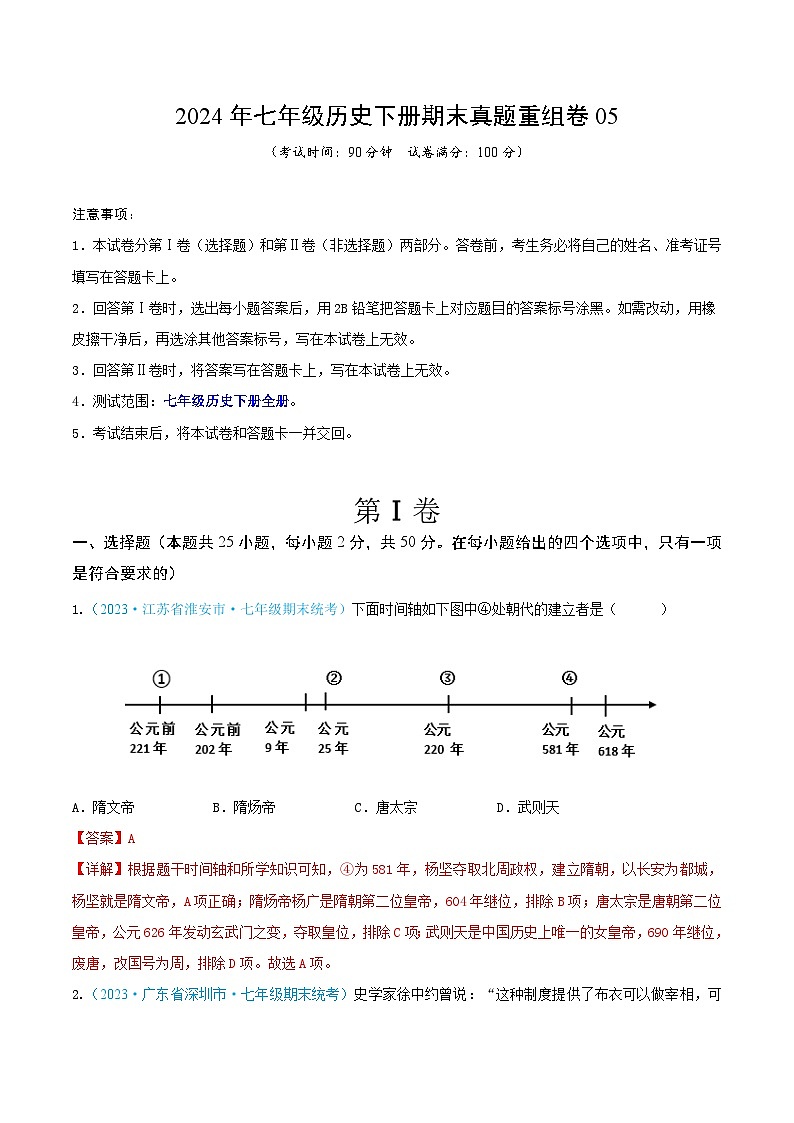 2024年七年级历史下册期末真题重组卷05

（考试时间：90分钟 试卷满分：100分）

注意事项：

1．本试卷分第Ⅰ卷（选择题）和第Ⅱ卷（非选择题）两部分。答卷前，考生务必将自己的姓名、准考证号填写在答题卡上。

2．回答第Ⅰ卷时，选出每小题答案后，用2B铅笔把答题卡上对应题目的答案标号涂黑。如需改动，用橡皮擦干净后，再选涂其他答案标号，写在本试卷上无效。

3．回答第Ⅱ卷时，将答案写在答题卡上，写在本试卷上无效。

4．测试范围：七年级历史下册全册。

5．考试结束后，将本试卷和答题卡一并交回。

第Ⅰ卷

一、选择题（本题共25小题，每小题2分，共50分。在每小题给出的四个选项中，只有一项是符合要求的）

1．（2023·江苏省淮安市·七年级期末统考）下面时间轴如下图中④处朝代的建立者是（ ）

①
②
③
④
公元前221年
公元前202年
公元9年
公元25年
公元220年
公元581年
公元618年

A．隋文帝 B．隋炀帝 C．唐太宗 D．武则天

【答案】A

【详解】根据题干时间轴和所学知识可知，④为581年，杨坚夺取北周政权，建立隋朝，以长安为都城，杨坚就是隋文帝，A项正确；隋炀帝杨广是隋朝第二位皇帝，604年继位，排除B项；唐太宗是唐朝第二位皇帝，公元626年发动玄武门之变，夺取皇位，排除C项；武则天是中国历史上唯一的女皇帝，690年继位，废唐，改国号为周，排除D项。故选A项。

2．（2023·广东省深圳市·七年级期末统考）史学家徐中约曾说：“这种制度提供了布衣可以做宰相，可